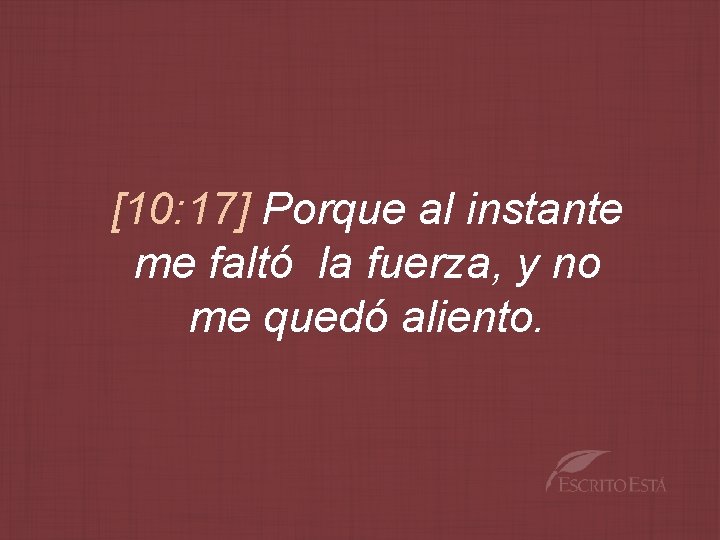 [10:17] Porque al instante me faltó la fuerza, y no me quedó aliento.

ESCRITO ESTÁ